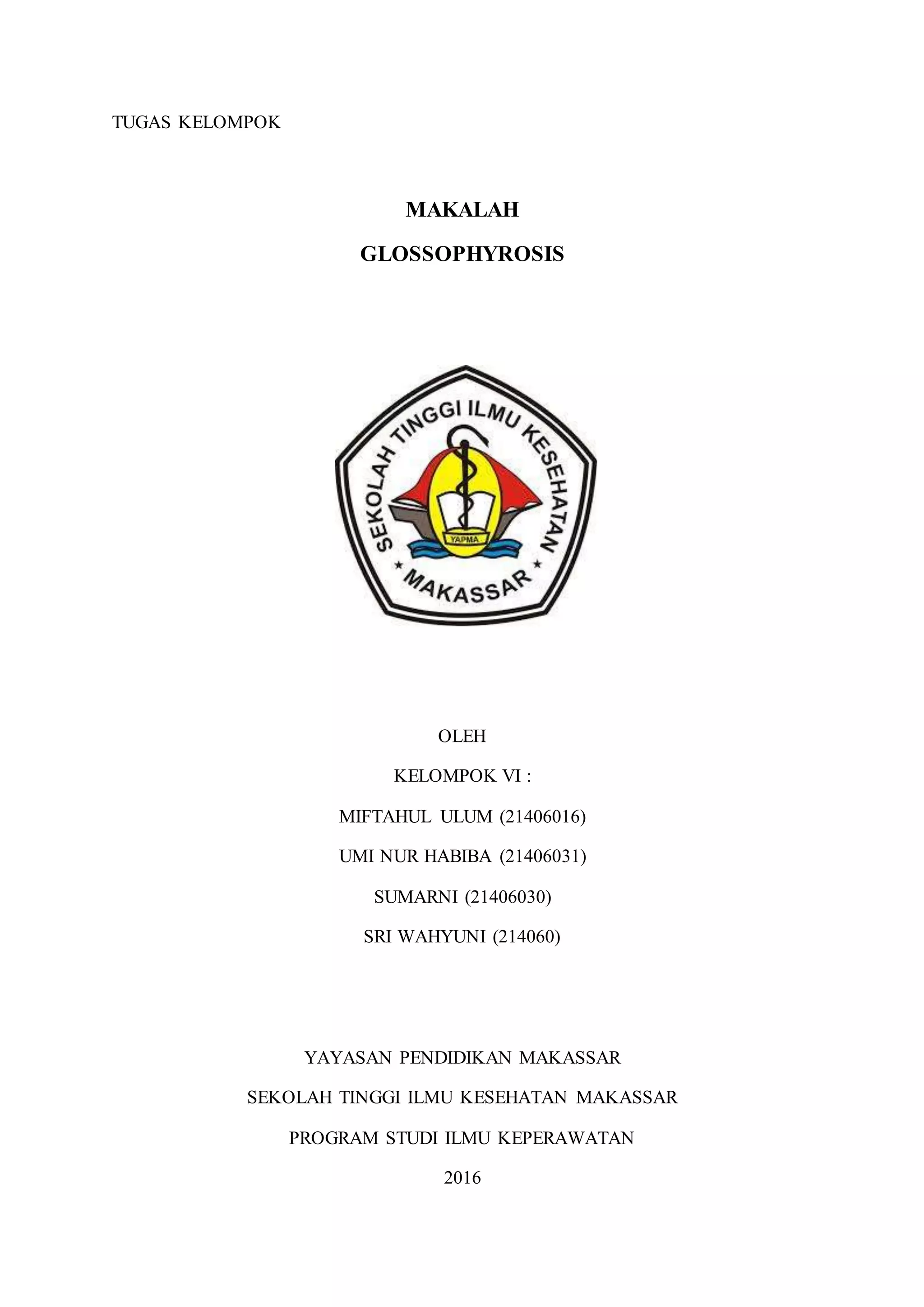 TUGAS KELOMPOK

MAKALAH

GLOSSOPHYROSIS

SEKOLAH TINGGI ILMU KESEHATAN

YAPMA

MAKASSAR

OLEH

KELOMPOK VI :

MIFTAHUL ULUM (21406016)

UMI NUR HABIBA (21406031)

SUMARNI (21406030)

SRI WAHYUNI (214060)

YAYASAN PENDIDIKAN MAKASSAR

SEKOLAH TINGGI ILMU KESEHATAN MAKASSAR

PROGRAM STUDI ILMU KEPERAWATAN

2016